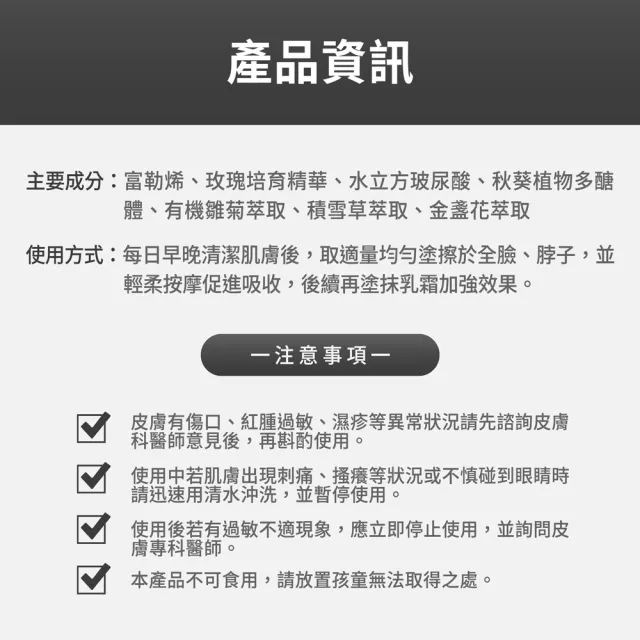 產品資訊

主要成分：富勒烯、玫瑰培育精華、水立方玻尿酸、秋葵植物多醣體、有機雛菊萃取、積雪草萃取、金盞花萃取

使用方式：每日早晚清潔肌膚後，取適量均勻塗擦於全臉、脖子，並輕柔按摩促進吸收，後續再塗抹乳霜加強效果。

一注意事項一

☑ 皮膚有傷口、紅腫過敏、濕疹等異常狀況請先諮詢皮膚科醫師意見後，再斟酌使用。

☑ 使用中若肌膚出現刺痛、搔癢等狀況或不慎碰到眼睛時請迅速用清水沖洗，並暫停使用。

☑ 使用後若有過敏不適現象，應立即停止使用，並詢問皮膚專科醫師。

☑ 本產品不可食用，請放置孩童無法取得之處。